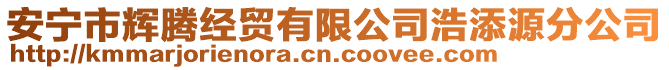 安宁市辉腾经贸有限公司浩添源分公司
http://kmmarjorienora.cn.coovee.com